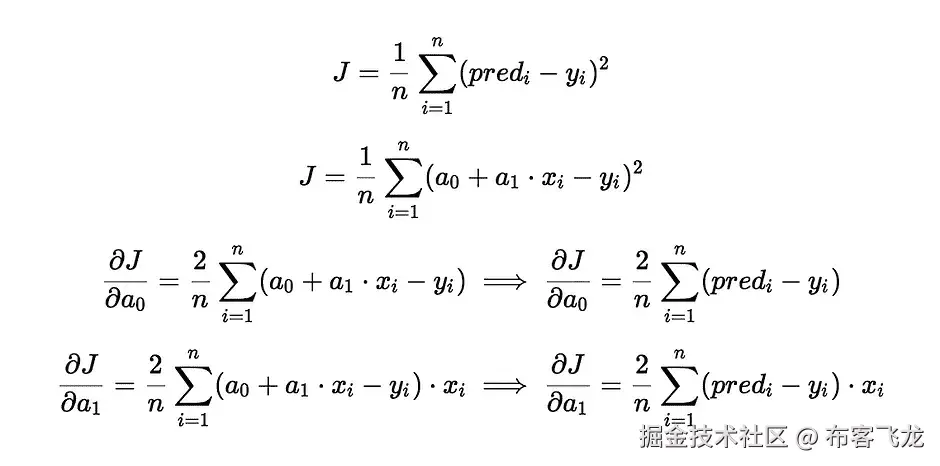 $J = \frac{1}{n} \sum_{i=1}^{n} (pred_i - y_i)^2$

$J = \frac{1}{n} \sum_{i=1}^{n} (a_0 + a_1 \cdot x_i - y_i)^2$

$\frac{\partial J}{\partial a_0} = \frac{2}{n} \sum_{i=1}^{n} (a_0 + a_1 \cdot x_i - y_i) \implies \frac{\partial J}{\partial a_0} = \frac{2}{n} \sum_{i=1}^{n} (pred_i - y_i)$

$\frac{\partial J}{\partial a_1} = \frac{2}{n} \sum_{i=1}^{n} (a_0 + a_1 \cdot x_i - y_i) \cdot x_i \implies \frac{\partial J}{\partial a_1} = \frac{2}{n} \sum_{i=1}^{n} (pred_i - y_i) \cdot x_i$

掘金技术社区 @ 布客飞龙